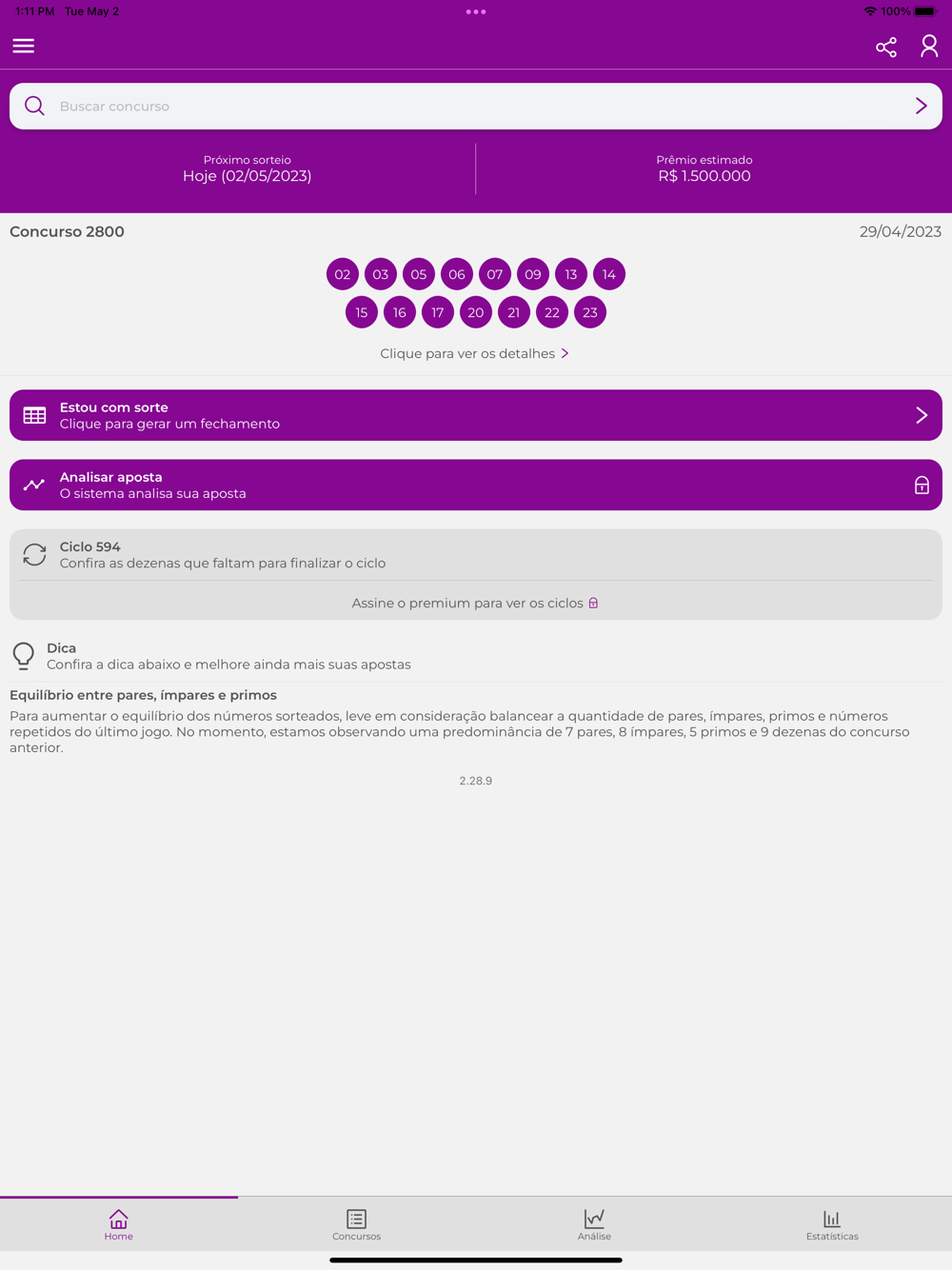 1:11 PM Tue May 2

100%

Buscar concurso

Próximo sorteio
Hoje (02/05/2023)

Prêmio estimado
R$ 1.500.000

Concurso 2800

29/04/2023

02 03 05 06 07 09 13 14
15 16 17 20 21 22 23

Clique para ver os detalhes

Estou com sorte
Clique para gerar um fechamento

Analisar aposta
O sistema analisa sua aposta

Ciclo 594
Confira as dezenas que faltam para finalizar o ciclo

Assine o premium para ver os ciclos

Dica
Confira a dica abaixo e melhore ainda mais suas apostas

Equilíbrio entre pares, ímpares e primos

Para aumentar o equilíbrio dos números sorteados, leve em consideração balancear a quantidade de pares, ímpares, primos e números repetidos do último jogo. No momento, estamos observando uma predominância de 7 pares, 8 ímpares, 5 primos e 9 dezenas do concurso anterior.

2.28.9

Home
Concursos
Análise
Estatísticas